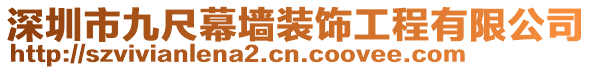 深圳市九尺幕墙装饰工程有限公司
http://szvivianlena2.cn.coovee.com